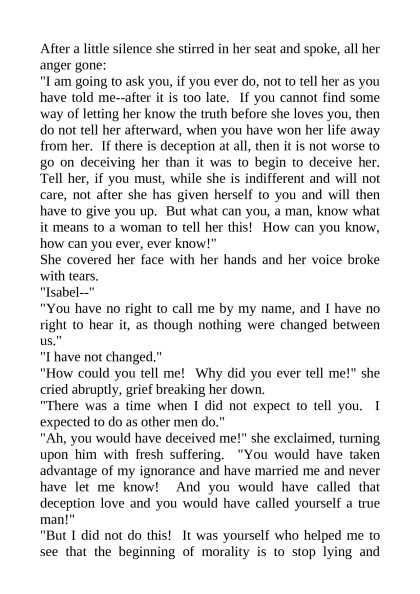 After a little silence she stirred in her seat and spoke, all her anger gone:
"I am going to ask you, if you ever do, not to tell her as you have told me--after it is too late. If you cannot find some way of letting her know the truth before she loves you, then do not tell her afterward, when you have won her life away from her. If there is deception at all, then it is not worse to go on deceiving her than it was to begin to deceive her. Tell her, if you must, while she is indifferent and will not care, not after she has given herself to you and will then have to give you up. But what can you, a man, know what it means to a woman to tell her this! How can you know, how can you ever, ever know!"
She covered her face with her hands and her voice broke with tears.
"Isabel--"
"You have no right to call me by my name, and I have no right to hear it, as though nothing were changed between us."
"I have not changed."
"How could you tell me! Why did you ever tell me!" she cried abruptly, grief breaking her down.
"There was a time when I did not expect to tell you. I expected to do as other men do."
"Ah, you would have deceived me!" she exclaimed, turning upon him with fresh suffering. "You would have taken advantage of my ignorance and have married me and never have let me know! And you would have called that deception love and you would have called yourself a true man!"
"But I did not do this! It was yourself who helped me to see that the beginning of morality is to stop lying and